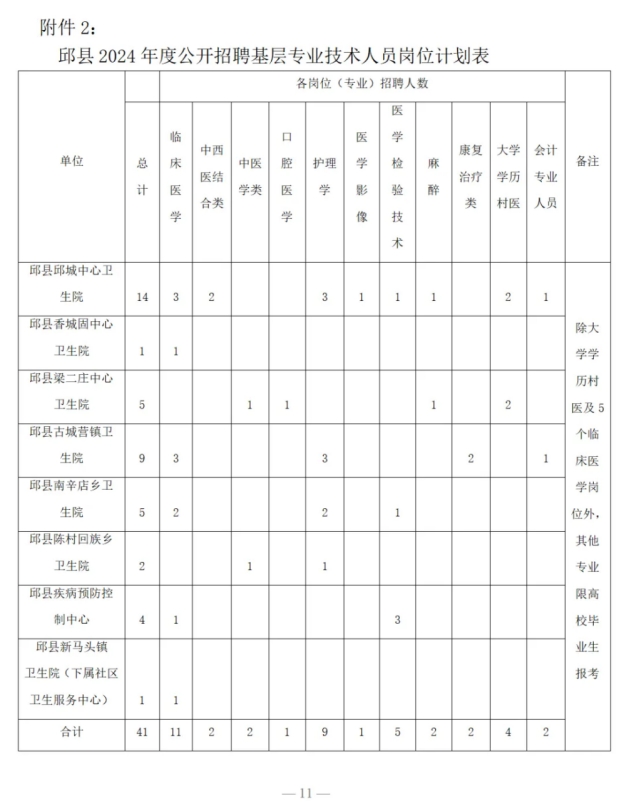 附件 2：

邱县 2024 年度公开招聘基层专业技术人员岗位计划表

| 单位 | 总计 | 各岗位（专业）招聘人数 |  |  |  |  |  |  |  |  |  |  | 备注 |
|---|---|---|---|---|---|---|---|---|---|---|---|---|---|
|  |  | 临床医学 | 中西医结合类 | 中医学类 | 口腔医学 | 护理学 | 医学影像 | 医学检验技术 | 麻醉 | 康复治疗类 | 大学学历村医 | 会计专业人员 |  |
| 邱县邱城中心卫生院 | 14 | 3 | 2 |  |  | 3 | 1 | 1 | 1 |  | 2 | 1 | 除大学学历村医及 5 个临床医学岗位外，其他专业限高校毕业生报考 |
| 邱县香城固中心卫生院 | 1 | 1 |  |  |  |  |  |  |  |  |  |  |  |
| 邱县梁二庄中心卫生院 | 5 |  |  | 1 | 1 |  |  |  | 1 |  | 2 |  |  |
| 邱县古城营镇卫生院 | 9 | 3 |  |  |  | 3 |  |  |  | 2 |  | 1 |  |
| 邱县南辛店乡卫生院 | 5 | 2 |  |  |  | 2 |  | 1 |  |  |  |  |  |
| 邱县陈村回族乡卫生院 | 2 |  |  | 1 |  | 1 |  |  |  |  |  |  |  |
| 邱县疾病预防控制中心 | 4 | 1 |  |  |  |  |  | 3 |  |  |  |  |  |
| 邱县新马头镇卫生院（下属社区卫生服务中心） | 1 | 1 |  |  |  |  |  |  |  |  |  |  |  |
| 合计 | 41 | 11 | 2 | 2 | 1 | 9 | 1 | 5 | 2 | 2 | 4 | 2 |  |

— 11 —